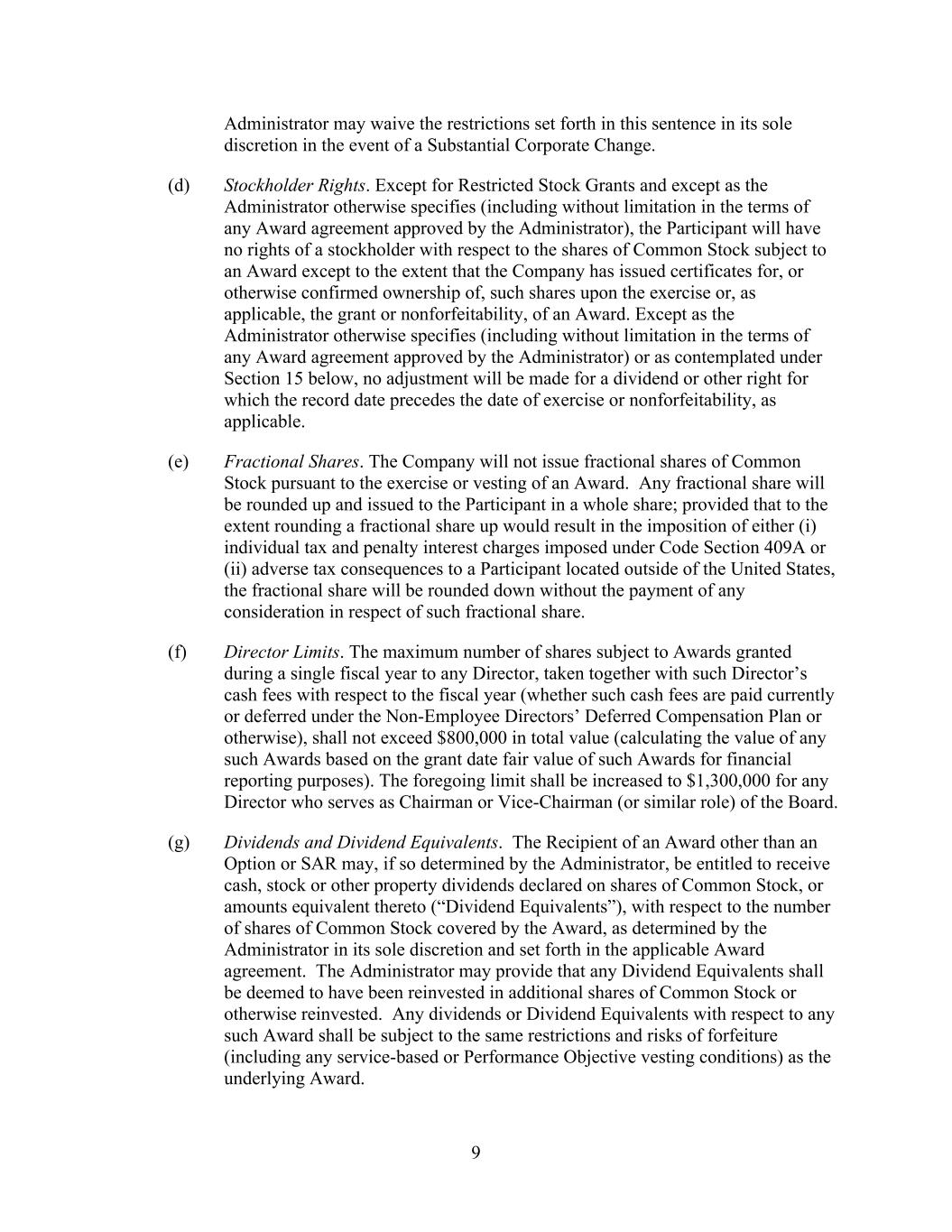 Administrator may waive the restrictions set forth in this sentence in its sole discretion in the event of a Substantial Corporate Change.

(d) Stockholder Rights. Except for Restricted Stock Grants and except as the Administrator otherwise specifies (including without limitation in the terms of any Award agreement approved by the Administrator), the Participant will have no rights of a stockholder with respect to the shares of Common Stock subject to an Award except to the extent that the Company has issued certificates for, or otherwise confirmed ownership of, such shares upon the exercise or, as applicable, the grant or nonforfeitability, of an Award. Except as the Administrator otherwise specifies (including without limitation in the terms of any Award agreement approved by the Administrator) or as contemplated under Section 15 below, no adjustment will be made for a dividend or other right for which the record date precedes the date of exercise or nonforfeitability, as applicable.

(e) Fractional Shares. The Company will not issue fractional shares of Common Stock pursuant to the exercise or vesting of an Award. Any fractional share will be rounded up and issued to the Participant in a whole share; provided that to the extent rounding a fractional share up would result in the imposition of either (i) individual tax and penalty interest charges imposed under Code Section 409A or (ii) adverse tax consequences to a Participant located outside of the United States, the fractional share will be rounded down without the payment of any consideration in respect of such fractional share.

(f) Director Limits. The maximum number of shares subject to Awards granted during a single fiscal year to any Director, taken together with such Director's cash fees with respect to the fiscal year (whether such cash fees are paid currently or deferred under the Non-Employee Directors' Deferred Compensation Plan or otherwise), shall not exceed \$800,000 in total value (calculating the value of any such Awards based on the grant date fair value of such Awards for financial reporting purposes). The foregoing limit shall be increased to \$1,300,000 for any Director who serves as Chairman or Vice-Chairman (or similar role) of the Board.

(g) Dividends and Dividend Equivalents. The Recipient of an Award other than an Option or SAR may, if so determined by the Administrator, be entitled to receive cash, stock or other property dividends declared on shares of Common Stock, or amounts equivalent thereto ("Dividend Equivalents"), with respect to the number of shares of Common Stock covered by the Award, as determined by the Administrator in its sole discretion and set forth in the applicable Award agreement. The Administrator may provide that any Dividend Equivalents shall be deemed to have been reinvested in additional shares of Common Stock or otherwise reinvested. Any dividends or Dividend Equivalents with respect to any such Award shall be subject to the same restrictions and risks of forfeiture (including any service-based or Performance Objective vesting conditions) as the underlying Award.

9